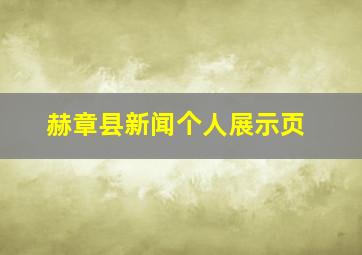 赫章县新闻个人展示页